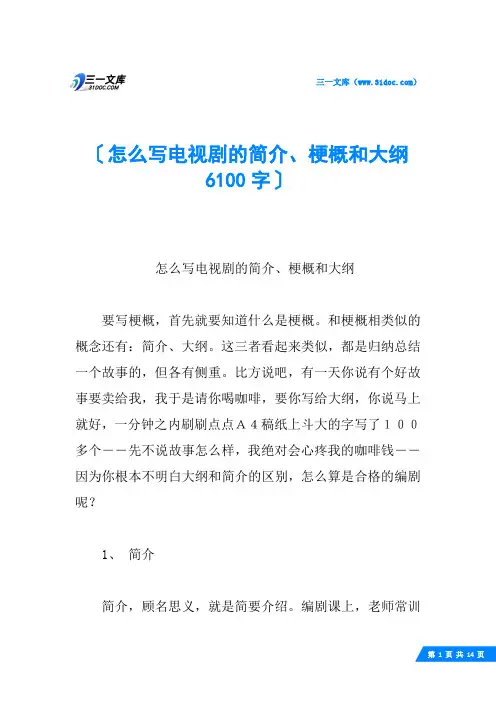 三一文库 31DOC.COM

三一文库（www.31doc.com）

〔怎么写电视剧的简介、梗概和大纲 6100 字〕

怎么写电视剧的简介、梗概和大纲

要写梗概，首先就要知道什么是梗概。和梗概相类似的概念还有：简介、大纲。这三者看起来类似，都是归纳总结一个故事的，但各有侧重。比方说吧，有一天你说有个好故事要卖给我，我于是请你喝咖啡，要你写给大纲，你说马上就好，一分钟之内刷刷点点Ａ４稿纸上斗大的字写了１００多个——先不说故事怎么样，我绝对会心疼我的咖啡钱——因为你根本不明白大纲和简介的区别，怎么算是合格的编剧呢？

1、 简介

简介，顾名思义，就是简要介绍。编剧课上，老师常训

第 1 页 共 14 页